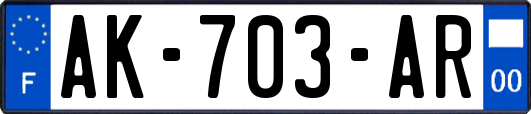 F
AK-703-AR
00